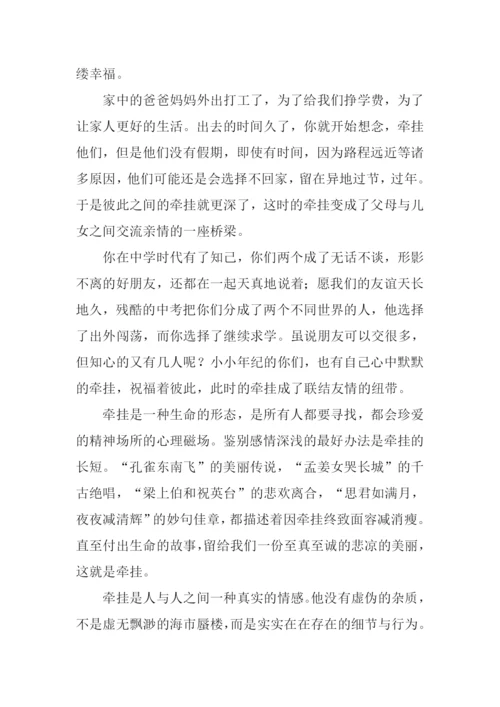 缕幸福。

家中的爸爸妈妈外出打工了，为了给我们挣学费，为了让家人更好的生活。出去的时间久了，你就开始想念，牵挂他们，但是他们没有假期，即使有时间，因为路程远近等诸多原因，他们可能还是会选择不回家，留在异地过节，过年。于是彼此之间的牵挂就更深了，这时的牵挂变成了父母与儿女之间交流亲情的一座桥梁。

你在中学时代有了知己，你们两个成了无话不谈，形影不离的好朋友，还都在一起天真地说着；愿我们的友谊天长地久，残酷的中考把你们分成了两个不同世界的人，他选择了出外闯荡，而你选择了继续求学。虽说朋友可以交很多，但知心的又有几人呢？小小年纪的你们，也有自己心中默默的牵挂，祝福着彼此，此时的牵挂成了联结友情的纽带。

牵挂是一种生命的形态，是所有人都要寻找，都会珍爱的精神场所的心理磁场。鉴别感情深浅的最好办法是牵挂的长短。“孔雀东南飞”的美丽传说，“孟姜女哭长城”的千古绝唱，“梁上伯和祝英台”的悲欢离合，“思君如满月，夜夜减清辉”的妙句佳章，都描述着因牵挂终致面容减消瘦。直至付出生命的故事，留给我们一份至真至诚的悲凉的美丽，这就是牵挂。

牵挂是人与人之间一种真实的情感。他没有虚伪的杂质，不是虚无飘渺的海市蜃楼，而是实实在在存在的细节与行为。